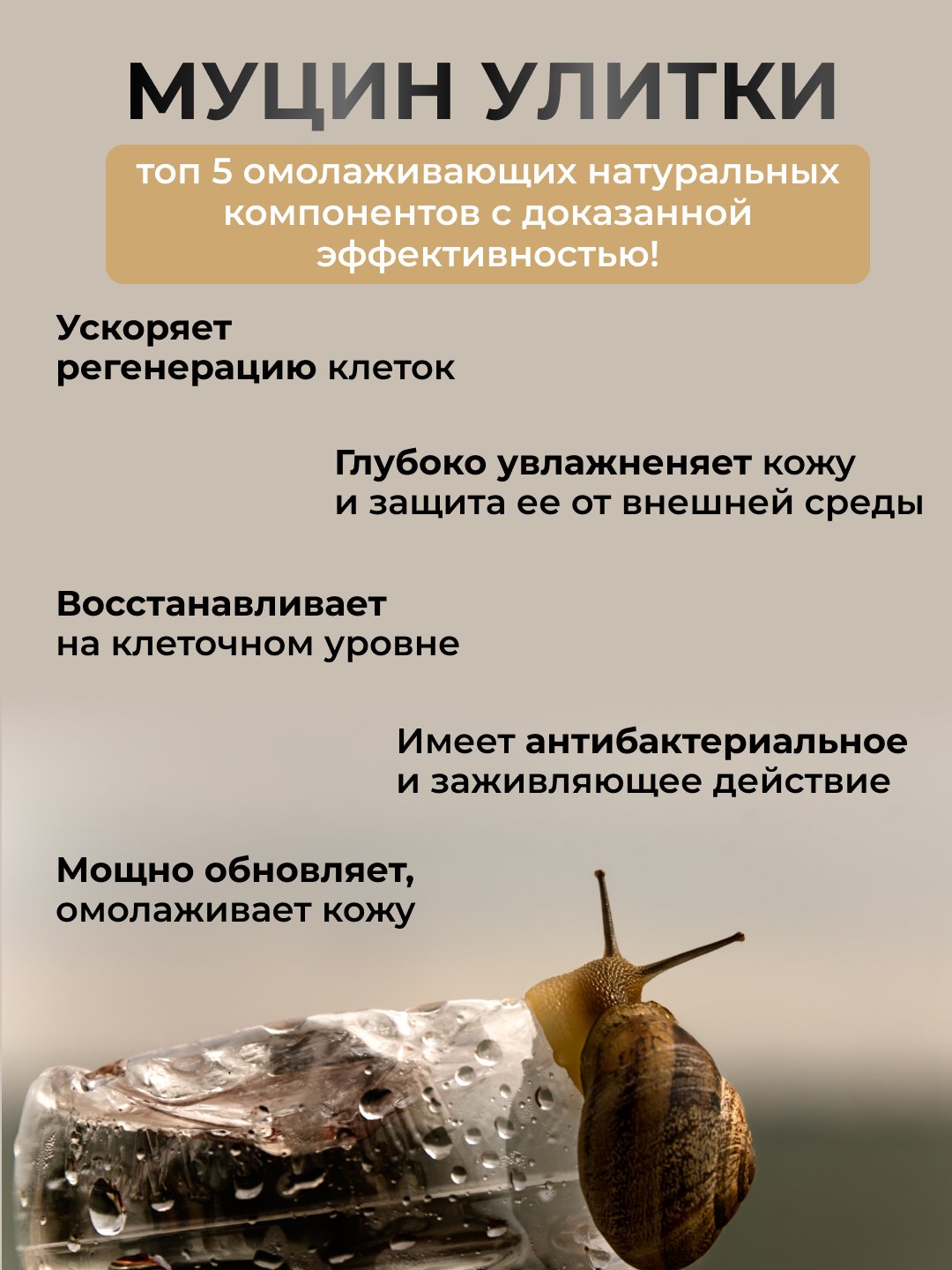 МУЦИН УЛИТКИ

топ 5 омолаживающих натуральных компонентов с доказанной эффективностью!

Ускоряет регенерацию клеток

Глубоко увлажненяет кожу и защита ее от внешней среды

Восстанавливает на клеточном уровне

Имеет антибактериальное и заживляющее действие

Мощно обновляет, омолаживает кожу